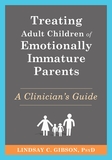 Treating Adult Children of Emotionally Immature Parents

A Clinician's Guide

LINDSAY C. GIBSON, PsyD